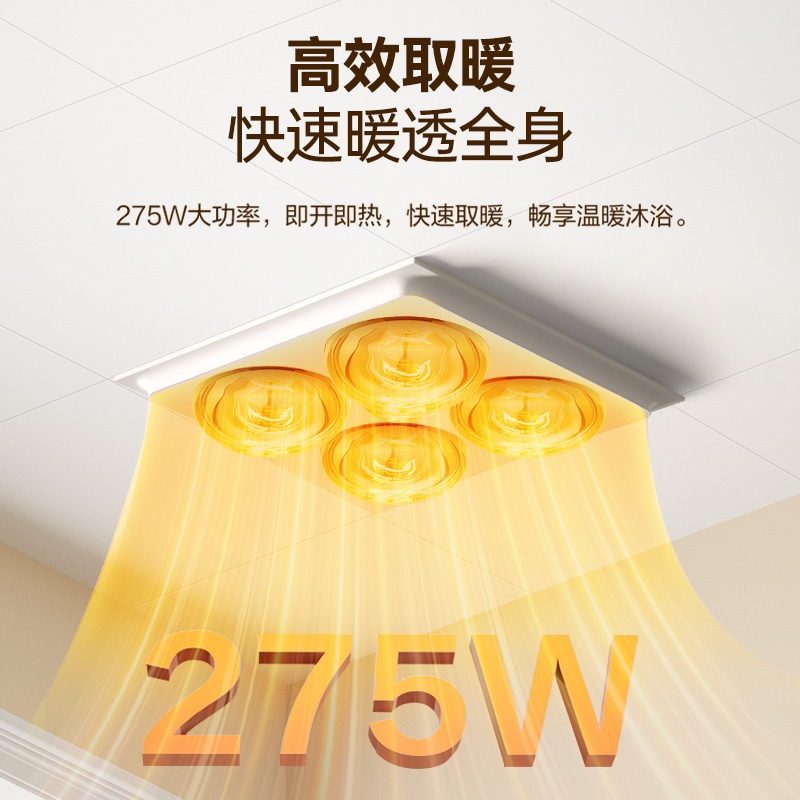 高效取暖
快速暖透全身

275W大功率，即开即热，快速取暖，畅享温暖沐浴。

275W